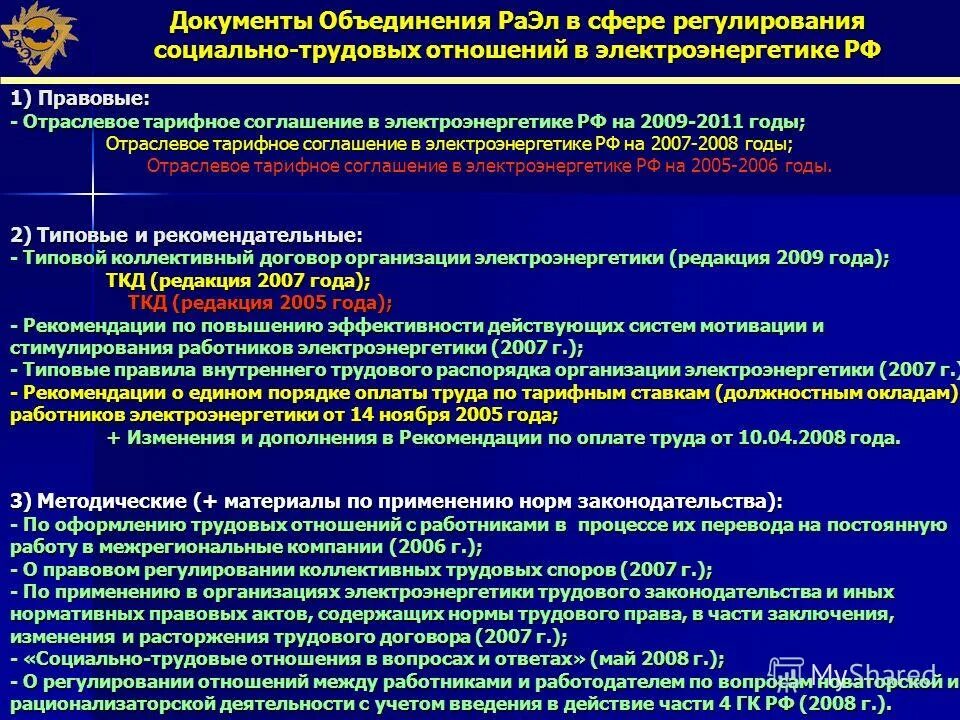 РаЭл

Документы Объединения РаЭл в сфере регулирования социально-трудовых отношений в электроэнергетике РФ

1) Правовые:
- Отраслевое тарифное соглашение в электроэнергетике РФ на 2009-2011 годы;
Отраслевое тарифное соглашение в электроэнергетике РФ на 2007-2008 годы;
Отраслевое тарифное соглашение в электроэнергетике РФ на 2005-2006 годы.

2) Типовые и рекомендательные:
- Типовой коллективный договор организации электроэнергетики (редакция 2009 года);
ТКД (редакция 2007 года);
ТКД (редакция 2005 года);
- Рекомендации по повышению эффективности действующих систем мотивации и стимулирования работников электроэнергетики (2007 г.);
- Типовые правила внутреннего трудового распорядка организации электроэнергетики (2007 г.)
- Рекомендации о едином порядке оплаты труда по тарифным ставкам (должностным окладам) работников электроэнергетики от 14 ноября 2005 года;
+ Изменения и дополнения в Рекомендации по оплате труда от 10.04.2008 года.

3) Методические (+ материалы по применению норм законодательства):
- По оформлению трудовых отношений с работниками в процессе их перевода на постоянную работу в межрегиональные компании (2006 г.);
- О правовом регулировании коллективных трудовых споров (2007 г.);
- По применению в организациях электроэнергетики трудового законодательства и иных нормативных правовых актов, содержащих нормы трудового права, в части заключения, изменения и расторжения трудового договора (2007 г.);
- «Социально-трудовые отношения в вопросах и ответах» (май 2008 г.);
- О регулировании отношений между работниками и работодателем по вопросам новаторской и рационализаторской деятельности с учетом введения в действие части 4 ГК РФ (2008 г.).

MyShared